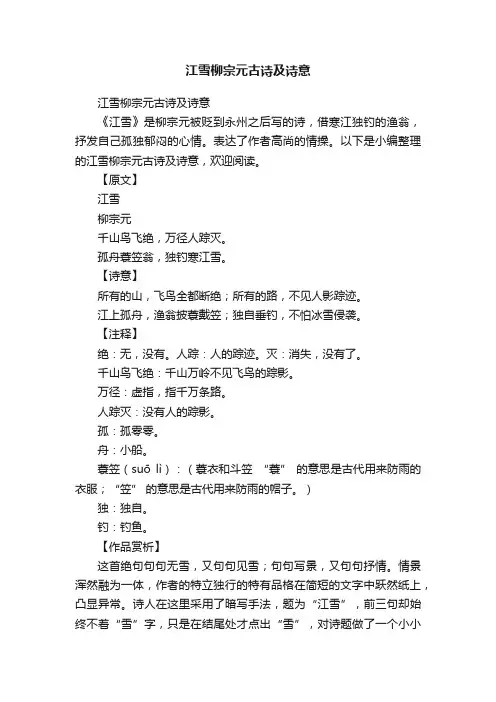 江雪柳宗元古诗及诗意

江雪柳宗元古诗及诗意

《江雪》是柳宗元被贬到永州之后写的诗，借寒江独钓的渔翁，抒发自己孤独郁闷的心情。表达了作者高尚的情操。以下是小编整理的江雪柳宗元古诗及诗意，欢迎阅读。

【原文】

江雪

柳宗元

千山鸟飞绝，万径人踪灭。

孤舟蓑笠翁，独钓寒江雪。

【诗意】

所有的山，飞鸟全都断绝；所有的路，不见人影踪迹。

江上孤舟，渔翁披蓑戴笠；独自垂钓，不怕冰雪侵袭。

【注释】

绝：无，没有。人踪：人的踪迹。灭：消失，没有了。

千山鸟飞绝：千山万岭不见飞鸟的踪影。

万径：虚指，指千万条路。

人踪灭：没有人的踪影。

孤：孤零零。

舟：小船。

蓑笠（suō lì）：（蓑衣和斗笠 “蓑” 的意思是古代用来防雨的衣服；“笠” 的意思是古代用来防雨的帽子。）

独：独自。

钓：钓鱼。

【作品赏析】

这首绝句句句无雪，又句句见雪；句句写景，又句句抒情。情景浑然融为一体，作者的特立独行的特有品格在简短的文字中跃然纸上，凸显异常。诗人在这里采用了暗写手法，题为“江雪”，前三句却始终不着“雪”字，只是在结尾处才点出“雪”，对诗题做了一个小小